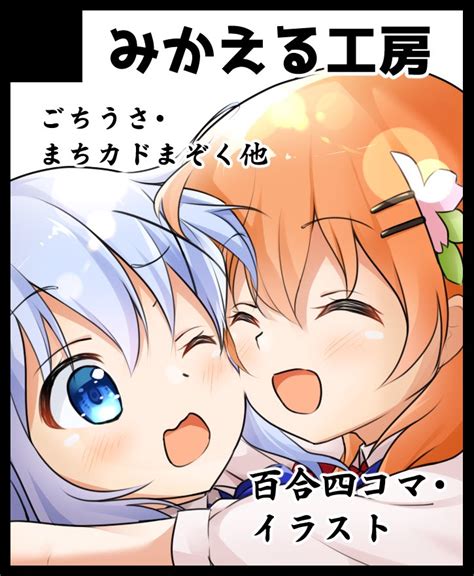 みかえる工房

ごちうさ・
まちカドまぞく他

百合四コマ・
イラスト